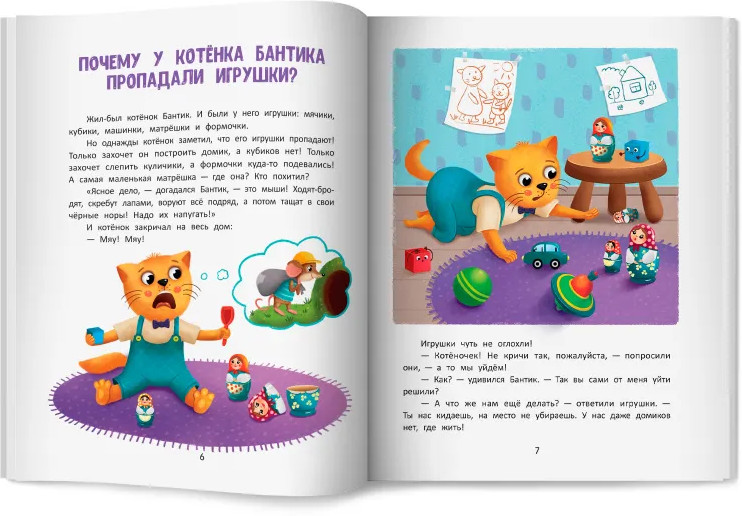 ПОЧЕМУ У КОТЁНКА БАНТИКА ПРОПАДАЛИ ИГРУШКИ?

Жил-был котёнок Бантик. И были у него игрушки: мячики, кубики, машинки, матрёшки и формочки.

Но однажды котёнок заметил, что его игрушки пропадают! Только захочет он построить домик, а кубиков нет! Только захочет слепить куличики, а формочки куда-то подевались! А самая маленькая матрёшка — где она? Кто похитил?

«Ясное дело, — догадался Бантик, — это мыши! Ходят-бродят, скребут лапами, воруют всё подряд, а потом тащат в свои чёрные норы! Надо их напугать!»

И котёнок закричал на весь дом:

— Мяу! Мяу!

6

Игрушки чуть не оглохли!

— Котёночек! Не кричи так, пожалуйста, — попросили они, — а то мы уйдём!

— Как? — удивился Бантик. — Так вы сами от меня уйти решили?

— А что же нам ещё делать? — ответили игрушки. — Ты нас кидаешь, на место не убираешь. У нас даже домиков нет, где жить!

7